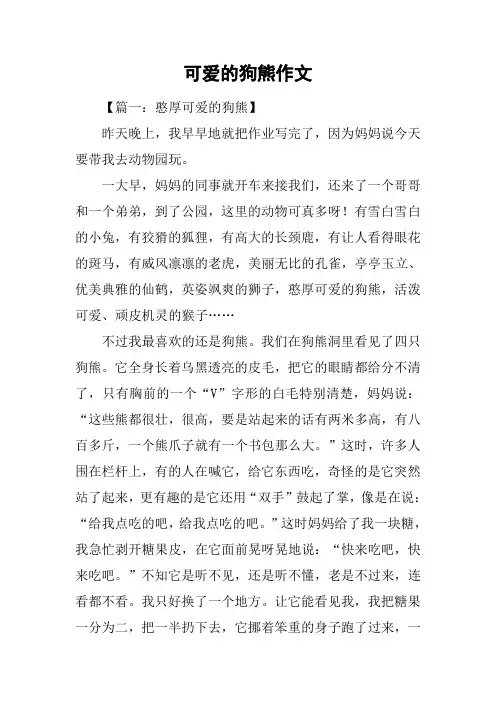 可爱的狗熊作文

【篇一：憨厚可爱的狗熊】

昨天晚上，我早早地就把作业写完了，因为妈妈说今天要带我去动物园玩。

一大早，妈妈的同事就开车来接我们，还来了一个哥哥和一个弟弟，到了公园，这里的动物可真多呀！有雪白雪白的小兔，有狡猾的狐狸，有高大的长颈鹿，有让人看得眼花的斑马，有威风凛凛的老虎，美丽无比的孔雀，亭亭玉立、优美典雅的仙鹤，英姿飒爽的狮子，憨厚可爱的狗熊，活泼可爱、顽皮机灵的猴子……

不过我最喜欢的还是狗熊。我们在狗熊洞里看见了四只狗熊。它全身长着乌黑透亮的皮毛，把它的眼睛都给分不清了，只有胸前的一个“V”字形的白毛特别清楚，妈妈说：“这些熊都很壮，很高，要是站起来的话有两米多高，有八百多斤，一个熊爪子就有一个书包那么大。”这时，许多人围在栏杆上，有的人在喊它，给它东西吃，奇怪的是它突然站了起来，更有趣的是它还用“双手”鼓起了掌，像是在说：“给我点吃的吧，给我点吃的吧。”这时妈妈给了我一块糖，我急忙剥开糖果皮，在它面前晃呀晃地说：“快来吃吧，快来吃吧。”不知它是听不见，还是听不懂，老是不过来，连看都不看。我只好换了一个地方。让它能看见我，我把糖果一分为二，把一半扔下去，它挪着笨重的身子跑了过来，一